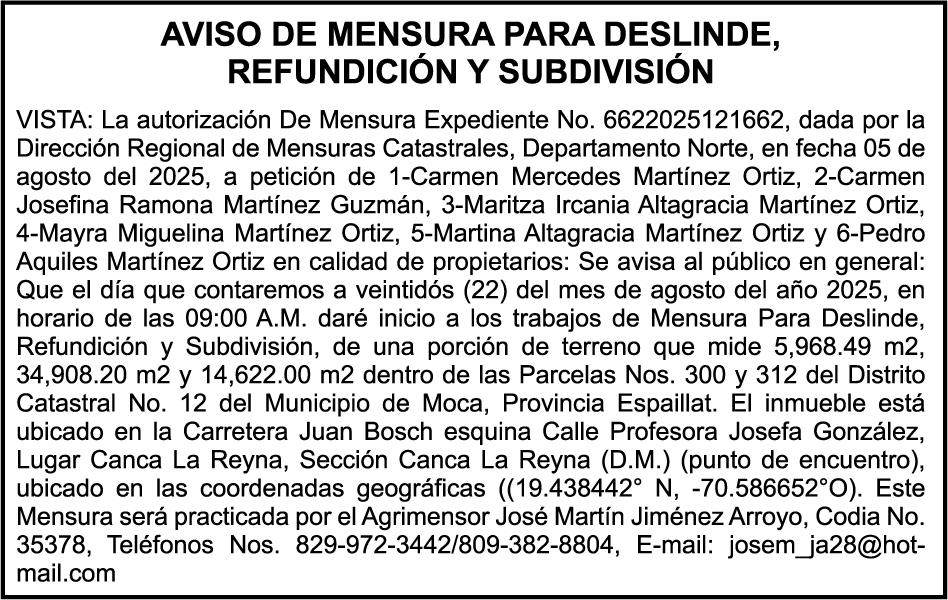 AVISO DE MENSURA PARA DESLINDE, REFUNDICIÓN Y SUBDIVISIÓN

VISTA: La autorización De Mensura Expediente No. 6622025121662, dada por la Dirección Regional de Mensuras Catastrales, Departamento Norte, en fecha 05 de agosto del 2025, a petición de 1-Carmen Mercedes Martínez Ortiz, 2-Carmen Josefina Ramona Martínez Guzmán, 3-Maritza Ircania Altagracia Martínez Ortiz, 4-Mayra Miguelina Martínez Ortiz, 5-Martina Altagracia Martínez Ortiz y 6-Pedro Aquiles Martínez Ortiz en calidad de propietarios: Se avisa al público en general: Que el día que contaremos a veintidós (22) del mes de agosto del año 2025, en horario de las 09:00 A.M. daré inicio a los trabajos de Mensura Para Deslinde, Refundición y Subdivisión, de una porción de terreno que mide 5,968.49 m2, 34,908.20 m2 y 14,622.00 m2 dentro de las Parcelas Nos. 300 y 312 del Distrito Catastral No. 12 del Municipio de Moca, Provincia Espaillat. El inmueble está ubicado en la Carretera Juan Bosch esquina Calle Profesora Josefa González, Lugar Canca La Reyna, Sección Canca La Reyna (D.M.) (punto de encuentro), ubicado en las coordenadas geográficas ((19.438442° N, -70.586652°O). Este Mensura será practicada por el Agrimensor José Martín Jiménez Arroyo, Codia No. 35378, Teléfonos Nos. 829-972-3442/809-382-8804, E-mail: josem_ja28@hotmail.com